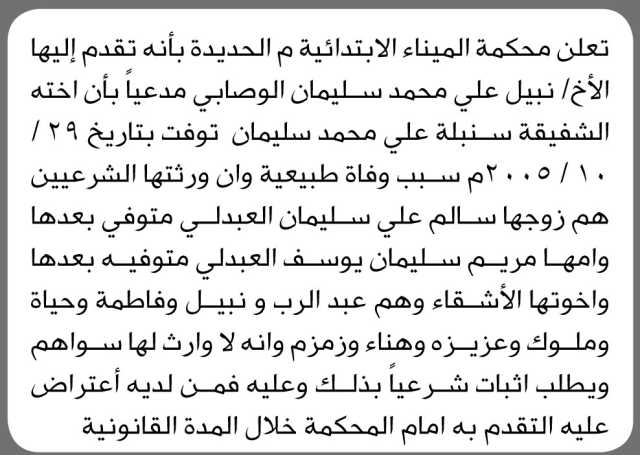 تعلن محكمة الميناء الابتدائية م الحديدة بأنه تقدم إليها الأخ/ نبيل علي محمد سليمان الوصابي مدعياً بأن اخته الشفيقة سنبلة علي محمد سليمان توفت بتاريخ ٢٩ / ١٠ / ٢٠٠٥م سبب وفاة طبيعية وان ورثتها الشرعيين هم زوجها سالم علي سليمان العبدلي متوفي بعدها وامها مريم سليمان يوسف العبدلي متوفيه بعدها واخوتها الأشقاء وهم عبد الرب و نبيل وفاطمة وحياة وملوك وعزيزه وهناء وزمزم وانه لا وارث لها سواهم ويطلب اثبات شرعياً بذلك وعليه فمن لديه أعتراض عليه التقدم به امام المحكمة خلال المدة القانونية